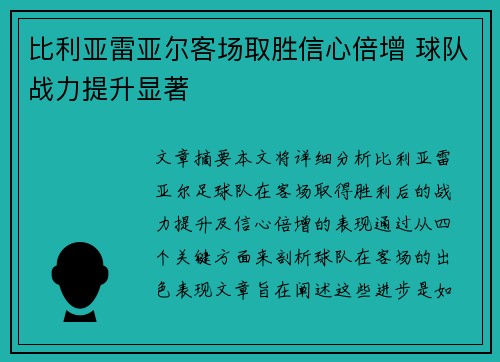 比利亚雷亚尔客场取胜信心倍增 球队战力提升显著

文章摘要本文将详细分析比利亚雷亚尔足球队在客场取得胜利后的战力提升及信心倍增的表现通过从四个关键方面来剖析球队在客场的出色表现文章旨在阐述这些进步是如